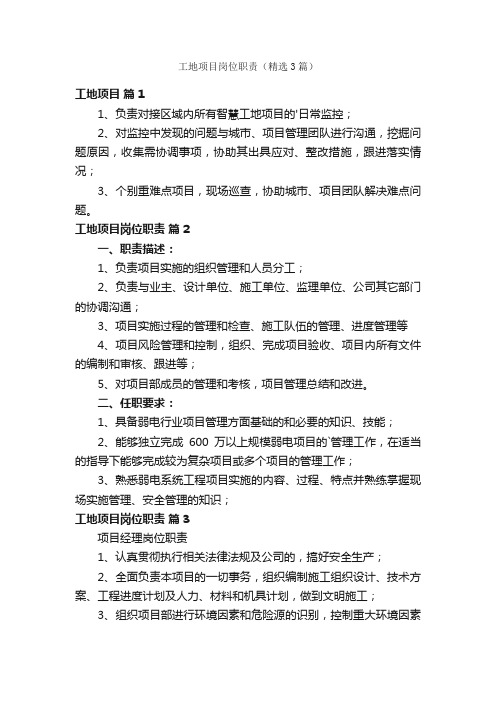 工地项目岗位职责（精选3篇）

工地项目 篇1

1、负责对接区域内所有智慧工地项目的'日常监控；

2、对监控中发现的问题与城市、项目管理团队进行沟通，挖掘问题原因，收集需协调事项，协助其出具应对、整改措施，跟进落实情况；

3、个别重难点项目，现场巡查，协助城市、项目团队解决难点问题。

工地项目岗位职责 篇2

一、职责描述：

1、负责项目实施的组织管理和人员分工；

2、负责与业主、设计单位、施工单位、监理单位、公司其它部门的协调沟通；

3、项目实施过程的管理和检查、施工队伍的管理、进度管理等

4、项目风险管理和控制，组织、完成项目验收、项目内所有文件的编制和审核、跟进等；

5、对项目部成员的管理和考核，项目管理总结和改进。

二、任职要求：

1、具备弱电行业项目管理方面基础的和必要的知识、技能；

2、能够独立完成 600 万以上规模弱电项目的`管理工作，在适当的指导下能够完成较为复杂项目或多个项目的管理工作；

3、熟悉弱电系统工程项目实施的内容、过程、特点并熟练掌握现场实施管理、安全管理的知识；

工地项目岗位职责 篇3

项目经理岗位职责

1、认真贯彻执行相关法律法规及公司的，搞好安全生产；

2、全面负责本项目的一切事务，组织编制施工组织设计、技术方案、工程进度计划及人力、材料和机具计划，做到文明施工；

3、组织项目部进行环境因素和危险源的识别，控制重大环境因素